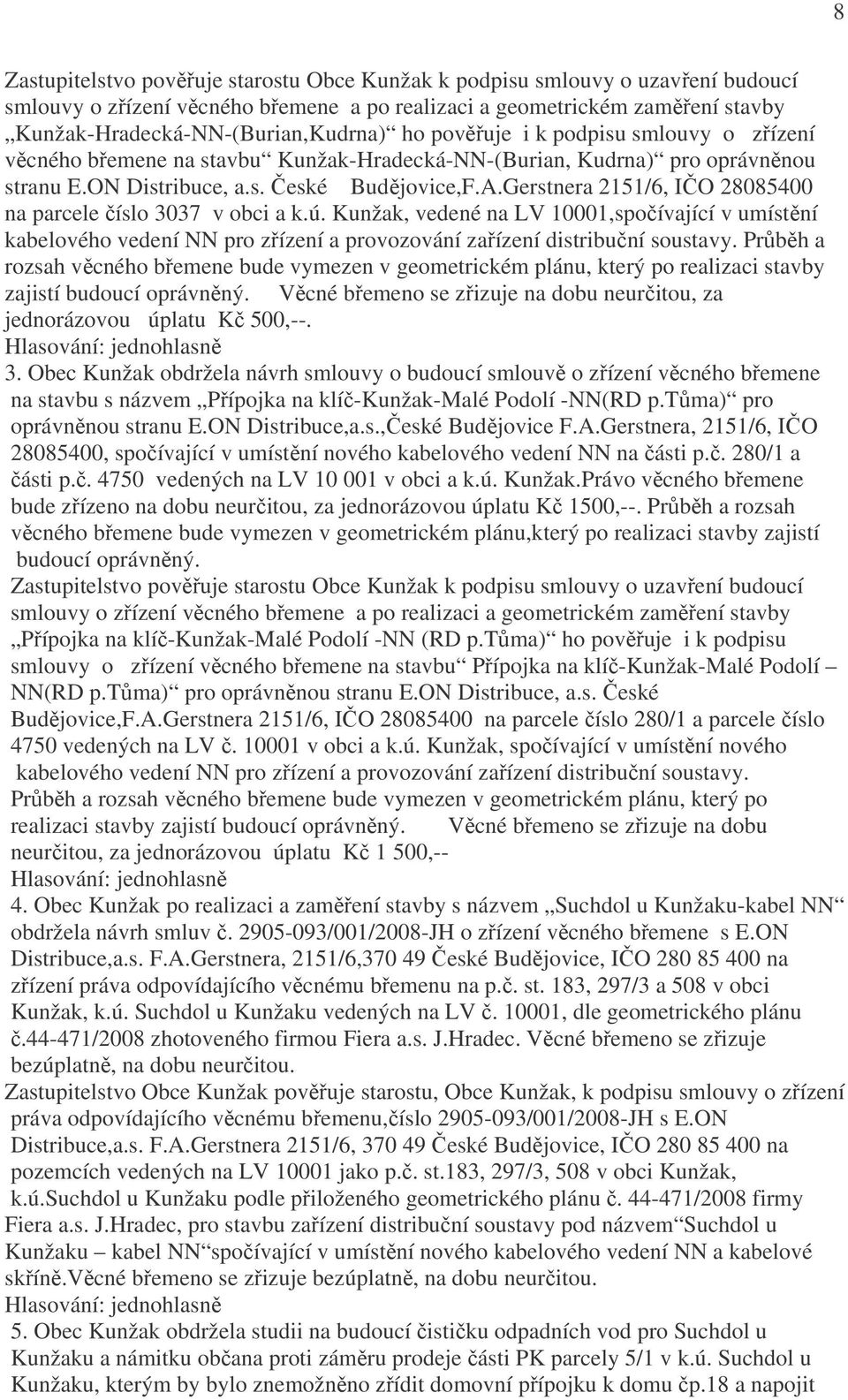 8

Zastupitelstvo pověřuje starostu Obce Kunžak k podpisu smlouvy o uzavření budoucí smlouvy o zřízení věcného břemene a po realizaci a geometrickém zaměření stavby „Kunžak-Hradecká-NN-(Burian,Kudrna)“ ho pověřuje i k podpisu smlouvy o zřízení věcného břemene na stavbu“ Kunžak-Hradecká-NN-(Burian, Kudrna)“ pro oprávněnou stranu E.ON Distribuce, a.s. České Budějovice,F.A.Gerstnera 2151/6, IČO 28085400 na parcele číslo 3037 v obci a k.ú. Kunžak, vedené na LV 10001,spočívající v umístění kabelového vedení NN pro zřízení a provozování zařízení distribuční soustavy. Průběh a rozsah věcného břemene bude vymezen v geometrickém plánu, který po realizaci stavby zajistí budoucí oprávněný. Věcné břemeno se zřizuje na dobu neurčitou, za jednorázovou úplatu Kč 500,--.
Hlasování: jednohlasně
3. Obec Kunžak obdržela návrh smlouvy o budoucí smlouvě o zřízení věcného břemene na stavbu s názvem „Přípojka na klíč-Kunžak-Malé Podolí -NN(RD p.Tůma)“ pro oprávněnou stranu E.ON Distribuce,a.s.,České Budějovice F.A.Gerstnera, 2151/6, IČO 28085400, spočívající v umístění nového kabelového vedení NN na části p.č. 280/1 a části p.č. 4750 vedených na LV 10 001 v obci a k.ú. Kunžak.Právo věcného břemene bude zřízeno na dobu neurčitou, za jednorázovou úplatu Kč 1500,--. Průběh a rozsah věcného břemene bude vymezen v geometrickém plánu,který po realizaci stavby zajistí budoucí oprávněný.
Zastupitelstvo pověřuje starostu Obce Kunžak k podpisu smlouvy o uzavření budoucí smlouvy o zřízení věcného břemene a po realizaci a geometrickém zaměření stavby „Přípojka na klíč-Kunžak-Malé Podolí -NN (RD p.Tůma)“ ho pověřuje i k podpisu smlouvy o zřízení věcného břemene na stavbu“ Přípojka na klíč-Kunžak-Malé Podolí – NN(RD p.Tůma)“ pro oprávněnou stranu E.ON Distribuce, a.s. České Budějovice,F.A.Gerstnera 2151/6, IČO 28085400 na parcele číslo 280/1 a parcele číslo 4750 vedených na LV č. 10001 v obci a k.ú. Kunžak, spočívající v umístění nového kabelového vedení NN pro zřízení a provozování zařízení distribuční soustavy. Průběh a rozsah věcného břemene bude vymezen v geometrickém plánu, který po realizaci stavby zajistí budoucí oprávněný. Věcné břemeno se zřizuje na dobu neurčitou, za jednorázovou úplatu Kč 1 500,--
Hlasování: jednohlasně
4. Obec Kunžak po realizaci a zaměření stavby s názvem „Suchdol u Kunžaku-kabel NN“ obdržela návrh smluv č. 2905-093/001/2008-JH o zřízení věcného břemene s E.ON Distribuce,a.s. F.A.Gerstnera, 2151/6,370 49 České Budějovice, IČO 280 85 400 na zřízení práva odpovídajícího věcnému břemenu na p.č. st. 183, 297/3 a 508 v obci Kunžak, k.ú. Suchdol u Kunžaku vedených na LV č. 10001, dle geometrického plánu č.44-471/2008 zhotoveného firmou Fiera a.s. J.Hradec. Věcné břemeno se zřizuje bezúplatně, na dobu neurčitou.
Zastupitelstvo Obce Kunžak pověřuje starostu, Obce Kunžak, k podpisu smlouvy o zřízení práva odpovídajícího věcnému břemenu,číslo 2905-093/001/2008-JH s E.ON Distribuce,a.s. F.A.Gerstnera 2151/6, 370 49 České Budějovice, IČO 280 85 400 na pozemcích vedených na LV 10001 jako p.č. st.183, 297/3, 508 v obci Kunžak, k.ú.Suchdol u Kunžaku podle přiloženého geometrického plánu č. 44-471/2008 firmy Fiera a.s. J.Hradec, pro stavbu zařízení distribuční soustavy pod názvem“Suchdol u Kunžaku – kabel NN“spočívající v umístění nového kabelového vedení NN a kabelové skříně.Věcné břemeno se zřizuje bezúplatně, na dobu neurčitou.
Hlasování: jednohlasně
5. Obec Kunžak obdržela studii na budoucí čističku odpadních vod pro Suchdol u Kunžaku a námitku občana proti záměru prodeje části PK parcely 5/1 v k.ú. Suchdol u Kunžaku, kterým by bylo znemožněno zřídit domovní přípojku k domu čp.18 a napojit